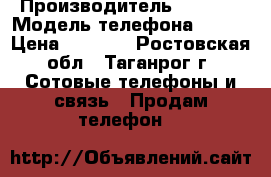 Производитель Модель телефона Цена Ростовская обл Таганрог г Сотовые телефоны и связь Продам телефон

http://Объявлений.сайт